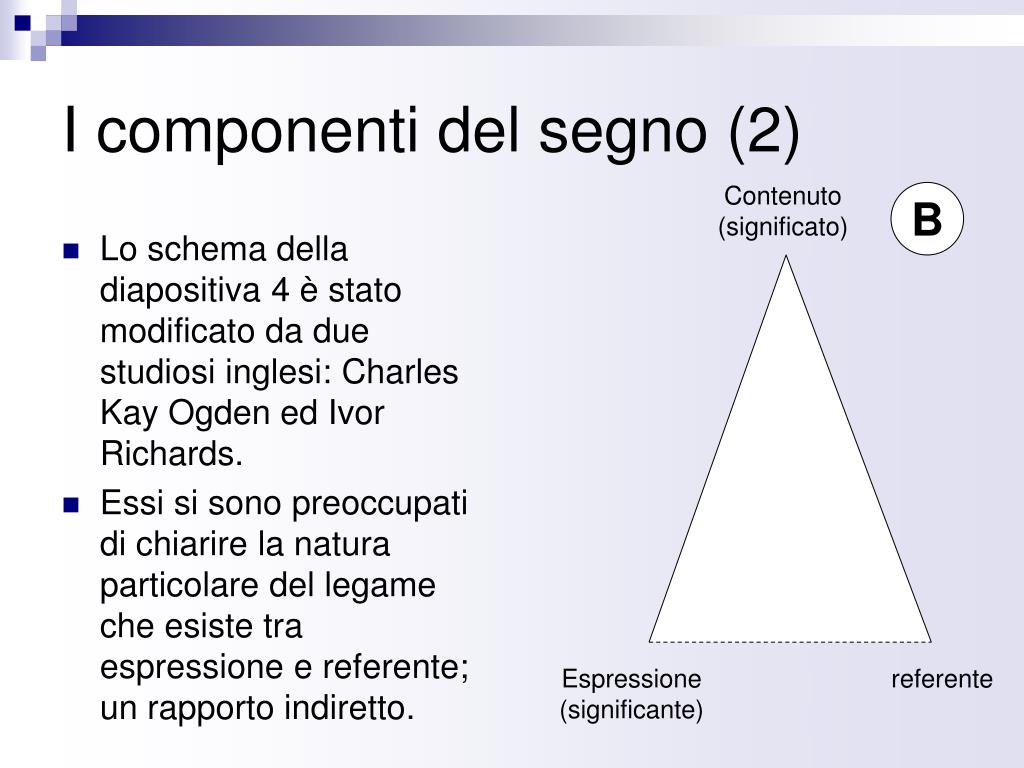 I componenti del segno (2)

• Lo schema della diapositiva 4 è stato modificato da due studiosi inglesi: Charles Kay Ogden ed Ivor Richards.

• Essi si sono preoccupati di chiarire la natura particolare del legame che esiste tra espressione e referente; un rapporto indiretto.

Contenuto
(significato)

B

Espressione
(significante)

referente